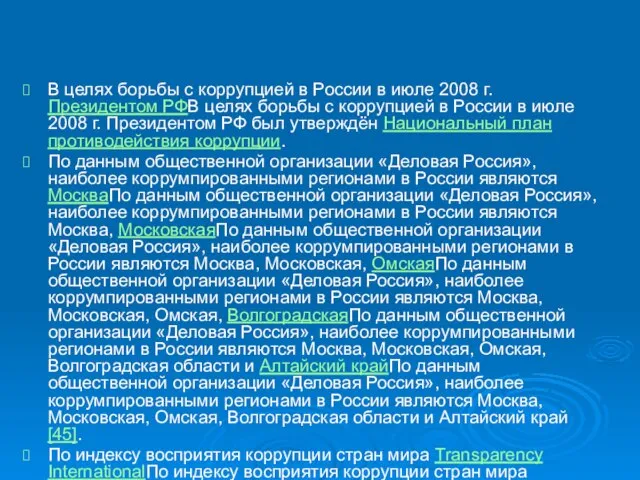 В целях борьбы с коррупцией в России в июле 2008 г. Президентом РФВ целях борьбы с коррупцией в России в июле 2008 г. Президентом РФ был утверждён Национальный план противодействия коррупции.

По данным общественной организации «Деловая Россия», наиболее коррумпированными регионами в России являются МоскваПо данным общественной организации «Деловая Россия», наиболее коррумпированными регионами в России являются Москва, МосковскаяПо данным общественной организации «Деловая Россия», наиболее коррумпированными регионами в России являются Москва, Московская, ОмскаяПо данным общественной организации «Деловая Россия», наиболее коррумпированными регионами в России являются Москва, Московская, Омская, ВолгоградскаяПо данным общественной организации «Деловая Россия», наиболее коррумпированными регионами в России являются Москва, Московская, Омская, Волгоградская области и Алтайский крайПо данным общественной организации «Деловая Россия», наиболее коррумпированными регионами в России являются Москва, Московская, Омская, Волгоградская области и Алтайский край [45].

По индексу восприятия коррупции стран мира Transparency InternationalПо индексу восприятия коррупции стран мира